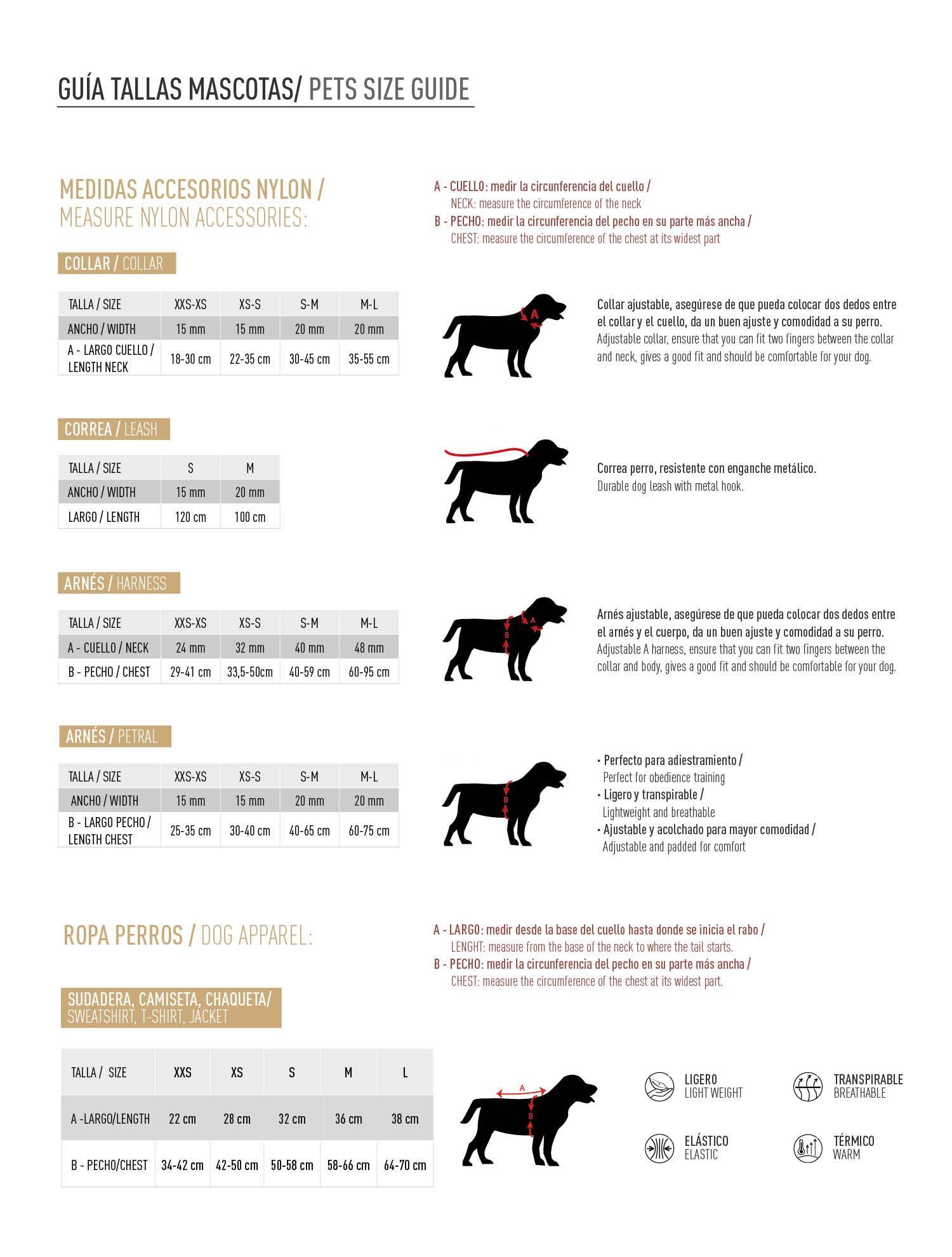 GUÍA TALLAS MASCOTAS/ PETS SIZE GUIDE

MEDIDAS ACCESORIOS NYLON / MEASURE NYLON ACCESSORIES:

A - CUELLO: medir la circunferencia del cuello / NECK: measure the circumference of the neck
B - PECHO: medir la circunferencia del pecho en su parte más ancha / CHEST: measure the circumference of the chest at its widest part

COLLAR / COLLAR

| TALLA / SIZE | XXS-XS | XS-S | S-M | M-L |
|---|---|---|---|---|
| ANCHO / WIDTH | 15 mm | 15 mm | 20 mm | 20 mm |
| A - LARGO CUELLO / LENGTH NECK | 18-30 cm | 22-35 cm | 30-45 cm | 35-55 cm |

A

Collar ajustable, asegúrese de que pueda colocar dos dedos entre el collar y el cuello, da un buen ajuste y comodidad a su perro. Adjustable collar, ensure that you can fit two fingers between the collar and neck, gives a good fit and should be comfortable for your dog.

CORREA / LEASH

| TALLA / SIZE | S | M |
|---|---|---|
| ANCHO / WIDTH | 15 mm | 20 mm |
| LARGO / LENGTH | 120 cm | 100 cm |

Correa perro, resistente con enganche metálico. Durable dog leash with metal hook.

ARNÉS / HARNESS

| TALLA / SIZE | XXS-XS | XS-S | S-M | M-L |
|---|---|---|---|---|
| A - CUELLO / NECK | 24 mm | 32 mm | 40 mm | 48 mm |
| B - PECHO / CHEST | 29-41 cm | 33,5-50cm | 40-59 cm | 60-95 cm |

A
B

Arnés ajustable, asegúrese de que pueda colocar dos dedos entre el arnés y el cuerpo, da un buen ajuste y comodidad a su perro. Adjustable A harness, ensure that you can fit two fingers between the collar and body, gives a good fit and should be comfortable for your dog.

ARNÉS / PETRAL

| TALLA / SIZE | XXS-XS | XS-S | S-M | M-L |
|---|---|---|---|---|
| ANCHO / WIDTH | 15 mm | 15 mm | 20 mm | 20 mm |
| B - LARGO PECHO / LENGTH CHEST | 25-35 cm | 30-40 cm | 40-65 cm | 60-75 cm |

B

• Perfecto para adiestramiento / Perfect for obedience training
• Ligero y transpirable / Lightweight and breathable
• Ajustable y acolchado para mayor comodidad / Adjustable and padded for comfort

ROPA PERROS / DOG APPAREL:

A - LARGO: medir desde la base del cuello hasta donde se inicia el rabo / LENGHT: measure from the base of the neck to where the tail starts.
B - PECHO: medir la circunferencia del pecho en su parte más ancha / CHEST: measure the circumference of the chest at its widest part.

SUDADERA, CAMISETA, CHAQUETA/ SWEATSHIRT, T-SHIRT, JACKET

| TALLA / SIZE | XXS | XS | S | M | L |
|---|---|---|---|---|---|
| A -LARGO/LENGTH | 22 cm | 28 cm | 32 cm | 36 cm | 38 cm |
| B - PECHO/CHEST | 34-42 cm | 42-50 cm | 50-58 cm | 58-66 cm | 64-70 cm |

A
B

LIGERO
LIGHT WEIGHT

TRANSPIRABLE
BREATHABLE

ELÁSTICO
ELASTIC

TÉRMICO
WARM